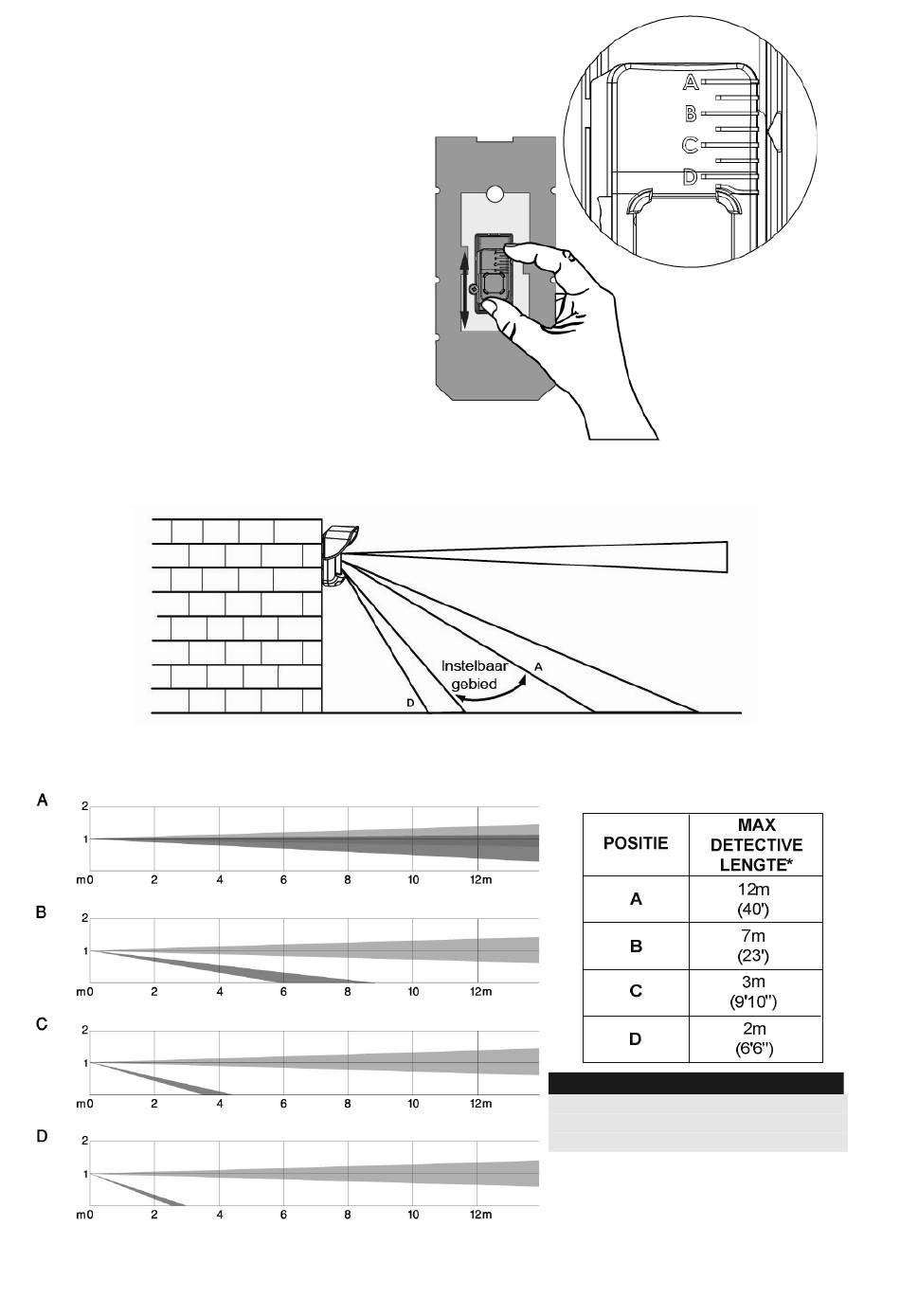 A
B
C
D

Instelbaar gebied
A
D

A
2
1
m0 2 4 6 8 10 12m

B
2
1
m0 2 4 6 8 10 12m

C
2
1
m0 2 4 6 8 10 12m

D
2
1
m0 2 4 6 8 10 12m

| POSITIE | MAX DETECTIVE LENGTE* |
|---|---|
| A | 12m (40') |
| B | 7m (23') |
| C | 3m (9'10") |
| D | 2m (6'6") |